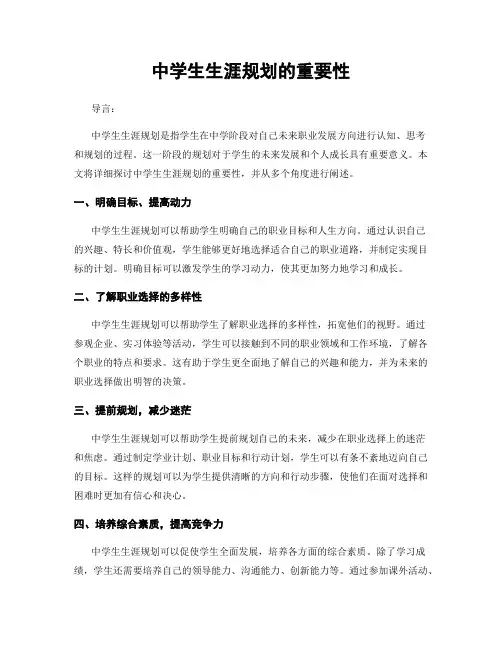 中学生生涯规划的重要性

导言：

中学生生涯规划是指学生在中学阶段对自己未来职业发展方向进行认知、思考和规划的过程。这一阶段的规划对于学生的未来发展和个人成长具有重要意义。本文将详细探讨中学生生涯规划的重要性，并从多个角度进行阐述。

一、明确目标、提高动力

中学生生涯规划可以帮助学生明确自己的职业目标和人生方向。通过认识自己的兴趣、特长和价值观，学生能够更好地选择适合自己的职业道路，并制定实现目标的计划。明确目标可以激发学生的学习动力，使其更加努力地学习和成长。

二、了解职业选择的多样性

中学生生涯规划可以帮助学生了解职业选择的多样性，拓宽他们的视野。通过参观企业、实习体验等活动，学生可以接触到不同的职业领域和工作环境，了解各个职业的特点和要求。这有助于学生更全面地了解自己的兴趣和能力，并为未来的职业选择做出明智的决策。

三、提前规划，减少迷茫

中学生生涯规划可以帮助学生提前规划自己的未来，减少在职业选择上的迷茫和焦虑。通过制定学业计划、职业目标和行动计划，学生可以有条不紊地迈向自己的目标。这样的规划可以为学生提供清晰的方向和行动步骤，使他们在面对选择和困难时更加有信心和决心。

四、培养综合素质，提高竞争力

中学生生涯规划可以促使学生全面发展，培养各方面的综合素质。除了学习成绩，学生还需要培养自己的领导能力、沟通能力、创新能力等。通过参加课外活动、